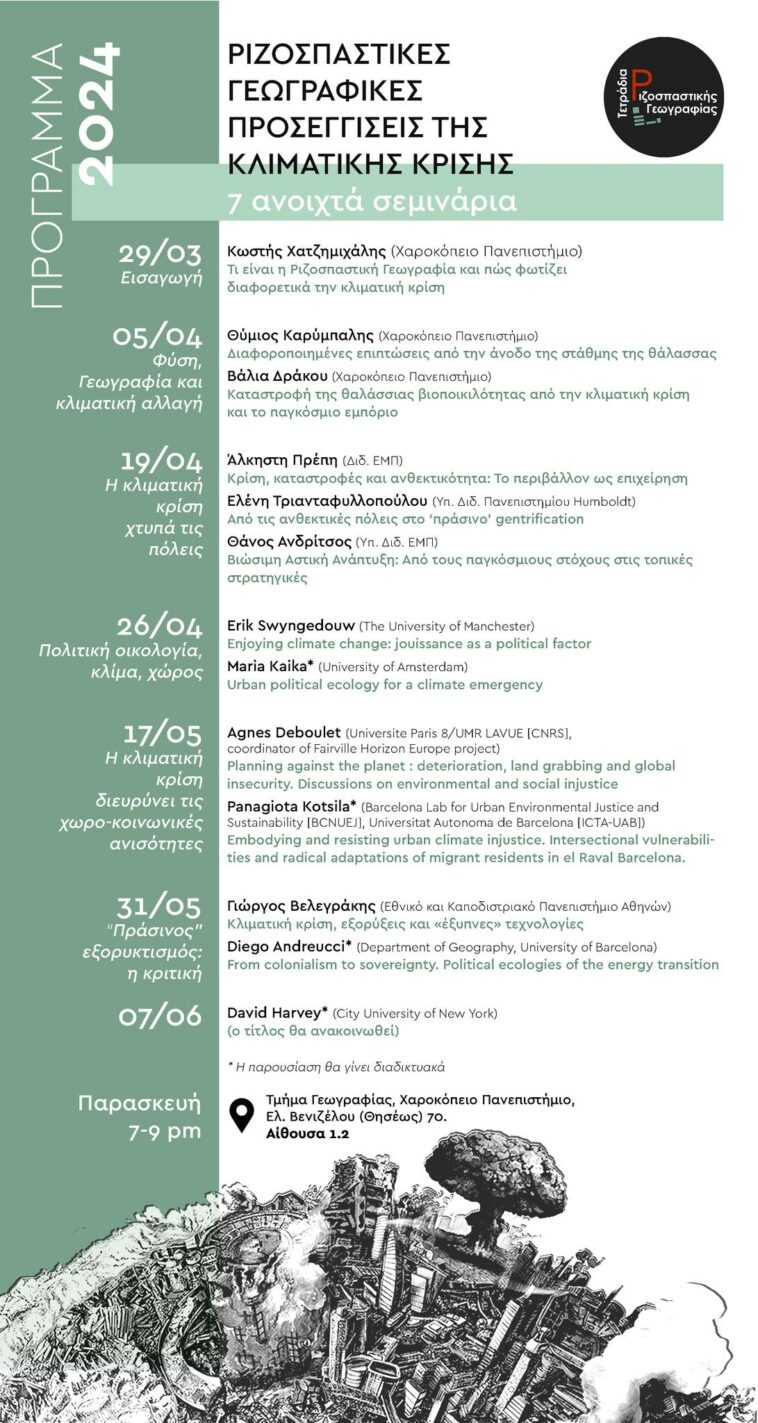 ΠΡΟΓΡΑΜΜΑ 2024

ΡΙΖΟΣΠΑΣΤΙΚΕΣ ΓΕΩΓΡΑΦΙΚΕΣ ΠΡΟΣΕΓΓΙΣΕΙΣ ΤΗΣ ΚΛΙΜΑΤΙΚΗΣ ΚΡΙΣΗΣ
7 ανοιχτά σεμινάρια

Τετράδια Ριζοσπαστικής Γεωγραφίας

29/03
Εισαγωγή
Κωστής Χατζημιχάλης (Χαροκόπειο Πανεπιστήμιο)
Τι είναι η Ριζοσπαστική Γεωγραφία και πώς φωτίζει διαφορετικά την κλιματική κρίση

05/04
Φύση, Γεωγραφία και κλιματική αλλαγή
Θύμιος Καρύμπαλης (Χαροκόπειο Πανεπιστήμιο)
Διαφοροποιημένες επιπτώσεις από την άνοδο της στάθμης της θάλασσας
Βάλια Δράκου (Χαροκόπειο Πανεπιστήμιο)
Καταστροφή της θαλάσσιας βιοποικιλότητας από την κλιματική κρίση και το παγκόσμιο εμπόριο

19/04
Η κλιματική κρίση χτυπά τις πόλεις
Άλκηστη Πρέπη (Διδ. ΕΜΠ)
Κρίση, καταστροφές και ανθεκτικότητα: Το περιβάλλον ως επιχείρηση
Ελένη Τριανταφυλλοπούλου (Υπ. Διδ. Πανεπιστημίου Humboldt)
Από τις ανθεκτικές πόλεις στο 'πράσινο' gentrification
Θάνος Ανδρίτσος (Υπ. Διδ. ΕΜΠ)
Βιώσιμη Αστική Ανάπτυξη: Από τους παγκόσμιους στόχους στις τοπικές στρατηγικές

26/04
Πολιτική οικολογία, κλίμα, χώρος
Erik Swyngedouw (The University of Manchester)
Enjoying climate change: jouissance as a political factor
Maria Kaika* (University of Amsterdam)
Urban political ecology for a climate emergency

17/05
Η κλιματική κρίση διευρύνει τις χωρο-κοινωνικές ανισότητες
Agnes Deboulet (Universite Paris 8/UMR LAVUE [CNRS], coordinator of Fairville Horizon Europe project)
Planning against the planet : deterioration, land grabbing and global insecurity. Discussions on environmental and social injustice
Panagiota Kotsila* (Barcelona Lab for Urban Environmental Justice and Sustainability [BCNUEJ], Universitat Autonoma de Barcelona [ICTA-UAB])
Embodying and resisting urban climate injustice. Intersectional vulnerabilities and radical adaptations of migrant residents in el Raval Barcelona.

31/05
"Πράσινος" εξορυκτισμός: η κριτική
Γιώργος Βελεγράκης (Εθνικό και Καποδιστριακό Πανεπιστήμιο Αθηνών)
Κλιματική κρίση, εξορύξεις και «έξυπνες» τεχνολογίες
Diego Andreucci* (Department of Geography, University of Barcelona)
From colonialism to sovereignty. Political ecologies of the energy transition

07/06
David Harvey* (City University of New York)
(ο τίτλος θα ανακοινωθεί)

* Η παρουσίαση θα γίνει διαδικτυακά

Παρασκευή
7-9 pm
Τμήμα Γεωγραφίας, Χαροκόπειο Πανεπιστήμιο, Ελ. Βενιζέλου (Θησέως) 70.
Αίθουσα 1.2